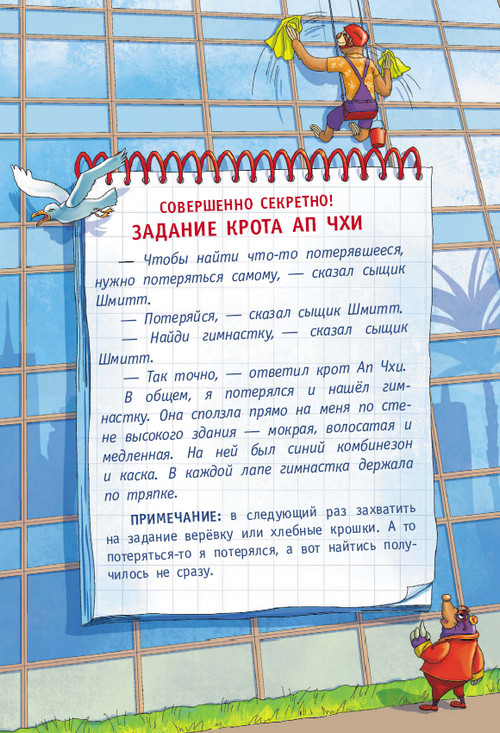 СОВЕРШЕННО СЕКРЕТНО!
ЗАДАНИЕ КРОТА АП ЧХИ

— Чтобы найти что-то потерявшееся, нужно потеряться самому, — сказал сыщик Шмитт.

— Потеряйся, — сказал сыщик Шмитт.

— Найди гимнастку, — сказал сыщик Шмитт.

— Так точно, — ответил крот Ап Чхи.

В общем, я потерялся и нашёл гимнастку. Она сползла прямо на меня по стене высокого здания — мокрая, волосатая и медленная. На ней был синий комбинезон и каска. В каждой лапе гимнастка держала по тряпке.

ПРИМЕЧАНИЕ: в следующий раз захватить на задание верёвку или хлебные крошки. А то потеряться-то я потерялся, а вот найтись получилось не сразу.